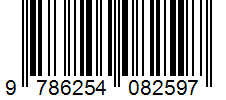 9 786254 082597